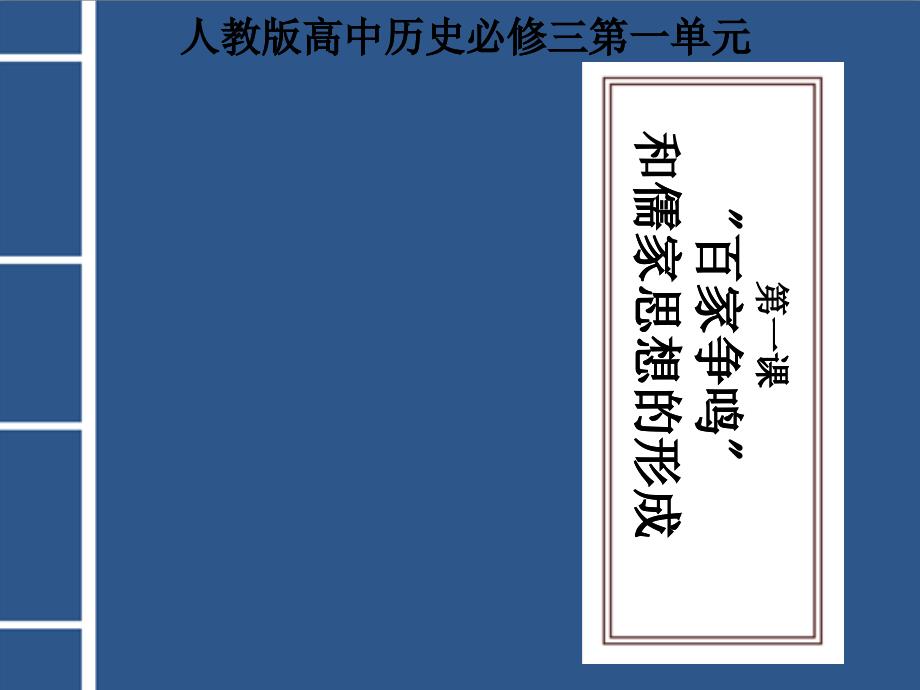 人教版高中历史必修三第一单元

第一课

“百家争鸣”

和儒家思想的形成